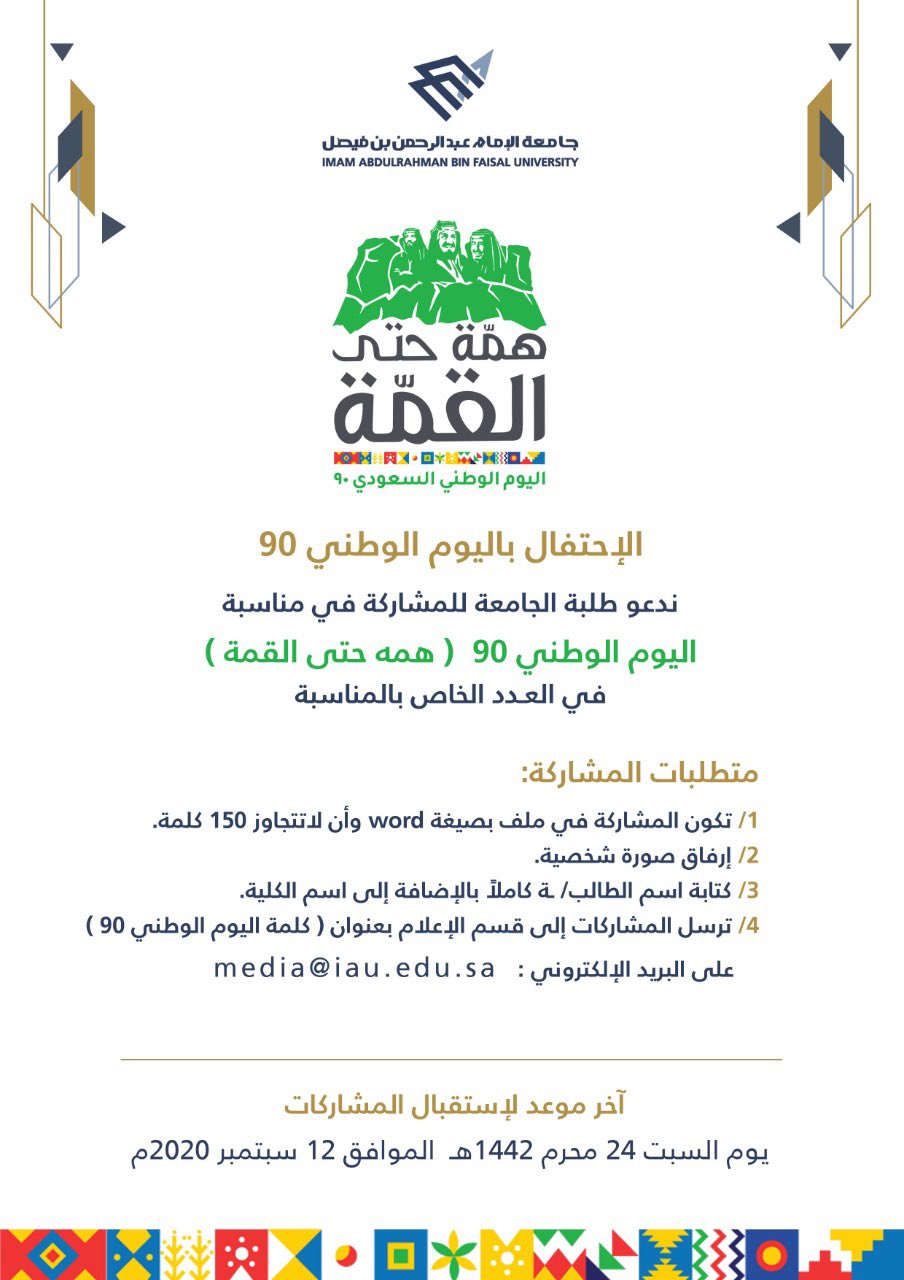 جامعة الإمام عبدالرحمن بن فيصل
IMAM ABDULRAHMAN BIN FAISAL UNIVERSITY

همّة حتى القمّة
اليوم الوطني السعودي ٩٠

الإحتفال باليوم الوطني 90

ندعو طلبة الجامعة للمشاركة في مناسبة

اليوم الوطني 90 ( همه حتى القمة )

في العدد الخاص بالمناسبة

متطلبات المشاركة:

1/ تكون المشاركة في ملف بصيغة word وأن لاتتجاوز 150 كلمة.
2/ إرفاق صورة شخصية.
3/ كتابة اسم الطالب/ ـة كاملاً بالإضافة إلى اسم الكلية.
4/ ترسل المشاركات إلى قسم الإعلام بعنوان ( كلمة اليوم الوطني 90 )
على البريد الإلكتروني : media@iau.edu.sa

آخر موعد لإستقبال المشاركات
يوم السبت 24 محرم 1442هـ الموافق 12 سبتمبر 2020م